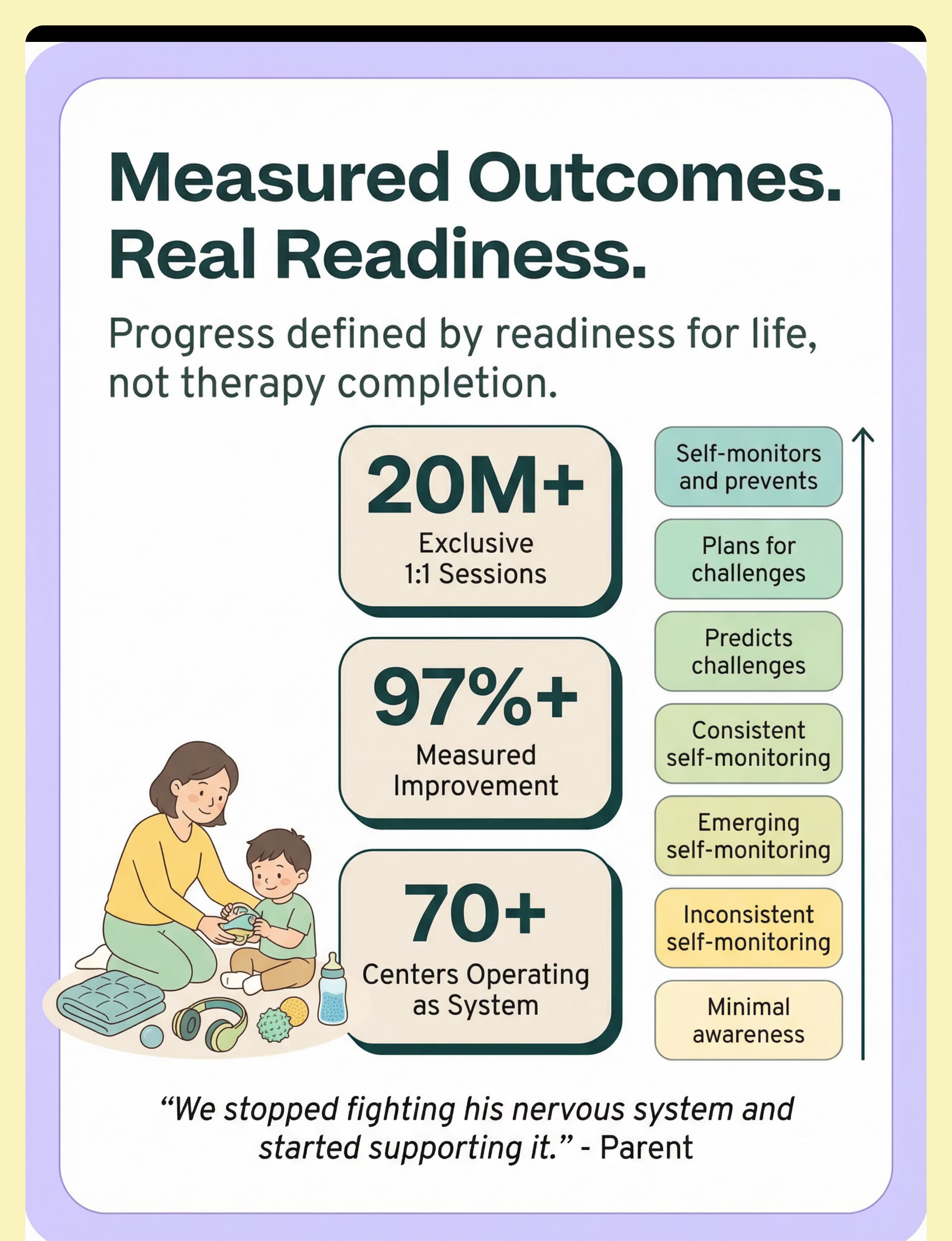 Measured Outcomes. Real Readiness.

Progress defined by readiness for life, not therapy completion.

20M+
Exclusive 1:1 Sessions

97%+
Measured Improvement

70+
Centers Operating as System

Self-monitors and prevents

Plans for challenges

Predicts challenges

Consistent self-monitoring

Emerging self-monitoring

Inconsistent self-monitoring

Minimal awareness

“We stopped fighting his nervous system and started supporting it.” - Parent